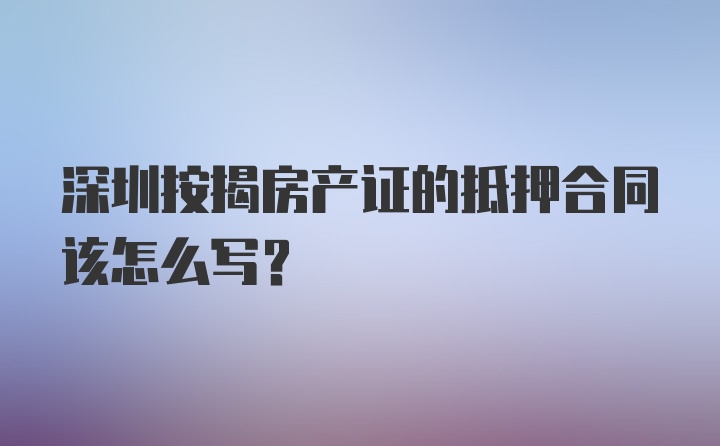 深圳按揭房产证的抵押合同该怎么写？